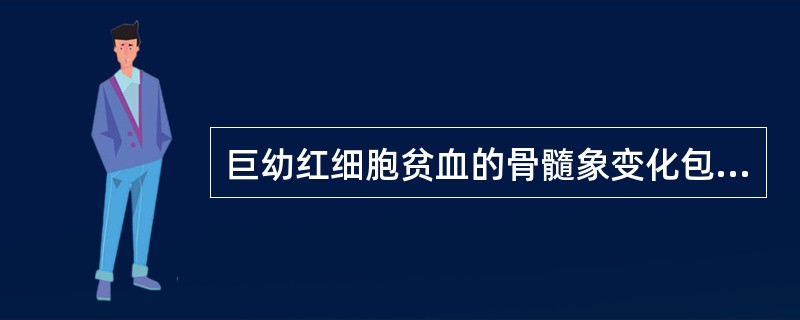 巨幼红细胞贫血的骨髓象变化包...